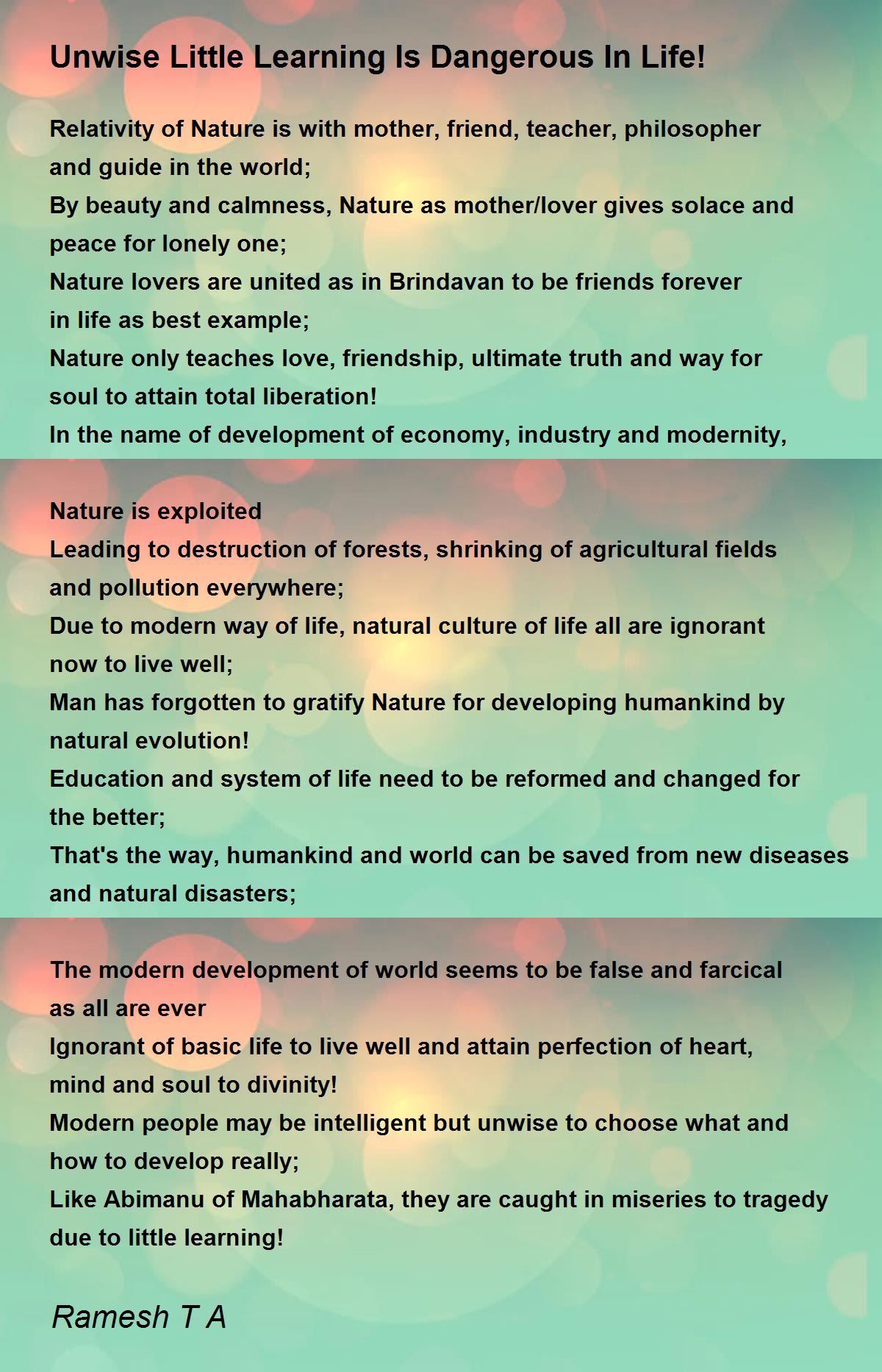 Unwise Little Learning Is Dangerous In Life!

Relativity of Nature is with mother, friend, teacher, philosopher and guide in the world;
By beauty and calmness, Nature as mother/lover gives solace and peace for lonely one;
Nature lovers are united as in Brindavan to be friends forever in life as best example;
Nature only teaches love, friendship, ultimate truth and way for soul to attain total liberation!
In the name of development of economy, industry and modernity,

Nature is exploited
Leading to destruction of forests, shrinking of agricultural fields and pollution everywhere;
Due to modern way of life, natural culture of life all are ignorant now to live well;
Man has forgotten to gratify Nature for developing humankind by natural evolution!
Education and system of life need to be reformed and changed for the better;
That's the way, humankind and world can be saved from new diseases and natural disasters;

The modern development of world seems to be false and farcical as all are ever
Ignorant of basic life to live well and attain perfection of heart, mind and soul to divinity!
Modern people may be intelligent but unwise to choose what and how to develop really;
Like Abimanu of Mahabharata, they are caught in miseries to tragedy due to little learning!

Ramesh T A